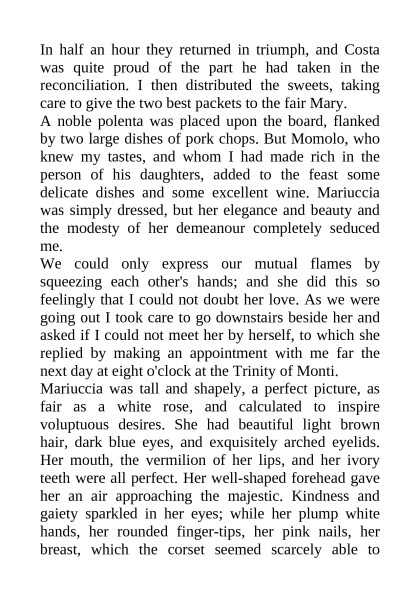 In half an hour they returned in triumph, and Costa was quite proud of the part he had taken in the reconciliation. I then distributed the sweets, taking care to give the two best packets to the fair Mary.

A noble polenta was placed upon the board, flanked by two large dishes of pork chops. But Momolo, who knew my tastes, and whom I had made rich in the person of his daughters, added to the feast some delicate dishes and some excellent wine. Mariuccia was simply dressed, but her elegance and beauty and the modesty of her demeanour completely seduced me.

We could only express our mutual flames by squeezing each other's hands; and she did this so feelingly that I could not doubt her love. As we were going out I took care to go downstairs beside her and asked if I could not meet her by herself, to which she replied by making an appointment with me far the next day at eight o'clock at the Trinity of Monti.

Mariuccia was tall and shapely, a perfect picture, as fair as a white rose, and calculated to inspire voluptuous desires. She had beautiful light brown hair, dark blue eyes, and exquisitely arched eyelids. Her mouth, the vermilion of her lips, and her ivory teeth were all perfect. Her well-shaped forehead gave her an air approaching the majestic. Kindness and gaiety sparkled in her eyes; while her plump white hands, her rounded finger-tips, her pink nails, her breast, which the corset seemed scarcely able to